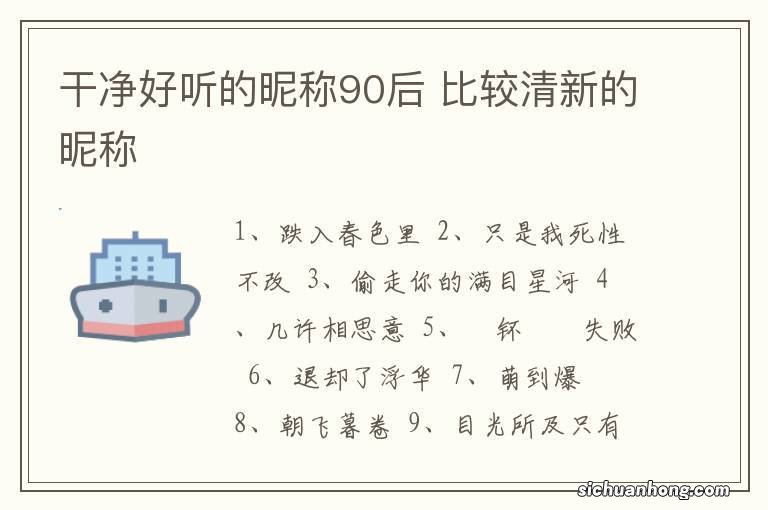 干净好听的昵称90后 比较清新的昵称

1、跌入春色里 2、只是我死性不改 3、偷走你的满目星河 4、几许相思意 5、 钚 失败 6、退却了浮华 7、萌到爆 8、朝飞暮卷 9、目光所及只有

sichuanhong.com